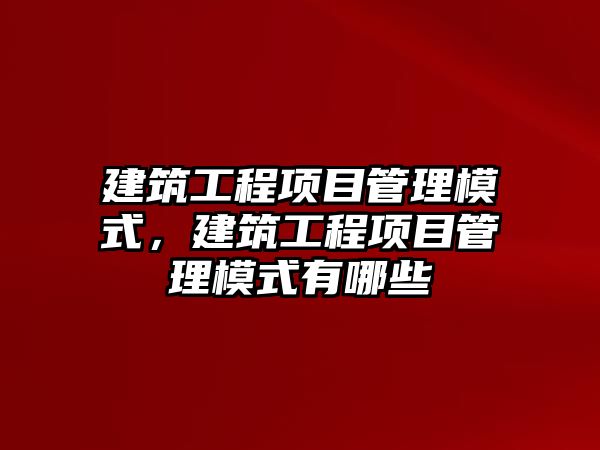 建筑工程项目管理模式，建筑工程项目管理模式有哪些